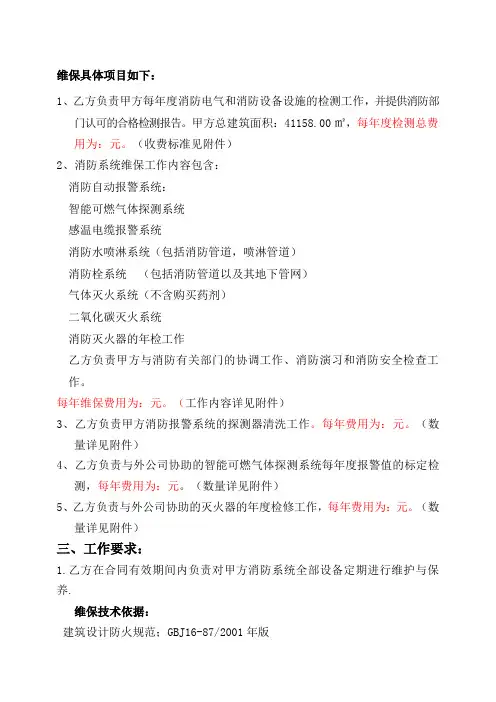 维保具体项目如下：

1、乙方负责甲方每年度消防电气和消防设备设施的检测工作，并提供消防部门认可的合格检测报告。甲方总建筑面积：41158.00 ㎡，每年度检测总费用为：元。（收费标准见附件）

2、消防系统维保工作内容包含：

消防自动报警系统：

智能可燃气体探测系统

感温电缆报警系统

消防水喷淋系统（包括消防管道，喷淋管道）

消防栓系统 （包括消防管道以及其地下管网）

气体灭火系统（不含购买药剂）

二氧化碳灭火系统

消防灭火器的年检工作

乙方负责甲方与消防有关部门的协调工作、消防演习和消防安全检查工作。

每年维保费用为：元。（工作内容详见附件）

3、乙方负责甲方消防报警系统的探测器清洗工作。每年费用为：元。（数量详见附件）

4、乙方负责与外公司协助的智能可燃气体探测系统每年度报警值的标定检测，每年费用为：元。（数量详见附件）

5、乙方负责与外公司协助的灭火器的年度检修工作，每年费用为：元。（数量详见附件）

三、工作要求：

1.乙方在合同有效期间内负责对甲方消防系统全部设备定期进行维护与保养.

维保技术依据：

建筑设计防火规范；GBJ16-87/2001 年版